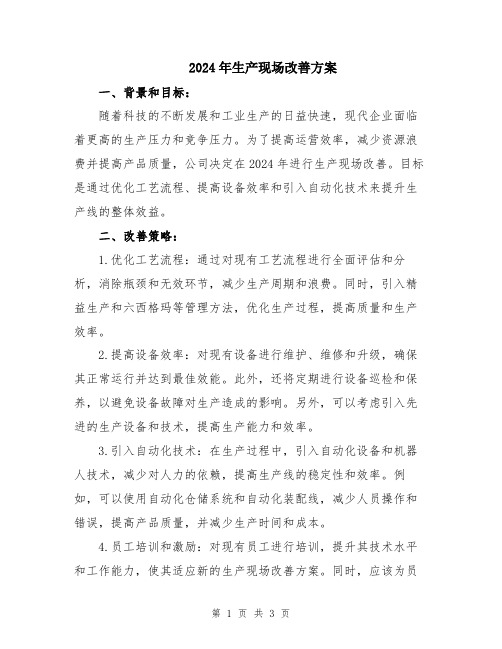 2024年生产现场改善方案

一、背景和目标：

随着科技的不断发展和工业生产的日益快速，现代企业面临着更高的生产压力和竞争压力。为了提高运营效率，减少资源浪费并提高产品质量，公司决定在2024年进行生产现场改善。目标是通过优化工艺流程、提高设备效率和引入自动化技术来提升生产线的整体效益。

二、改善策略：

1.优化工艺流程：通过对现有工艺流程进行全面评估和分析，消除瓶颈和无效环节，减少生产周期和浪费。同时，引入精益生产和六西格玛等管理方法，优化生产过程，提高质量和生产效率。

2.提高设备效率：对现有设备进行维护、维修和升级，确保其正常运行并达到最佳效能。此外，还将定期进行设备巡检和保养，以避免设备故障对生产造成的影响。另外，可以考虑引入先进的生产设备和技术，提高生产能力和效率。

3.引入自动化技术：在生产过程中，引入自动化设备和机器人技术，减少对人力的依赖，提高生产线的稳定性和效率。例如，可以使用自动化仓储系统和自动化装配线，减少人员操作和错误，提高产品质量，并减少生产时间和成本。

4.员工培训和激励：对现有员工进行培训，提升其技术水平和工作能力，使其适应新的生产现场改善方案。同时，应该为员

第 1 页 共 3 页